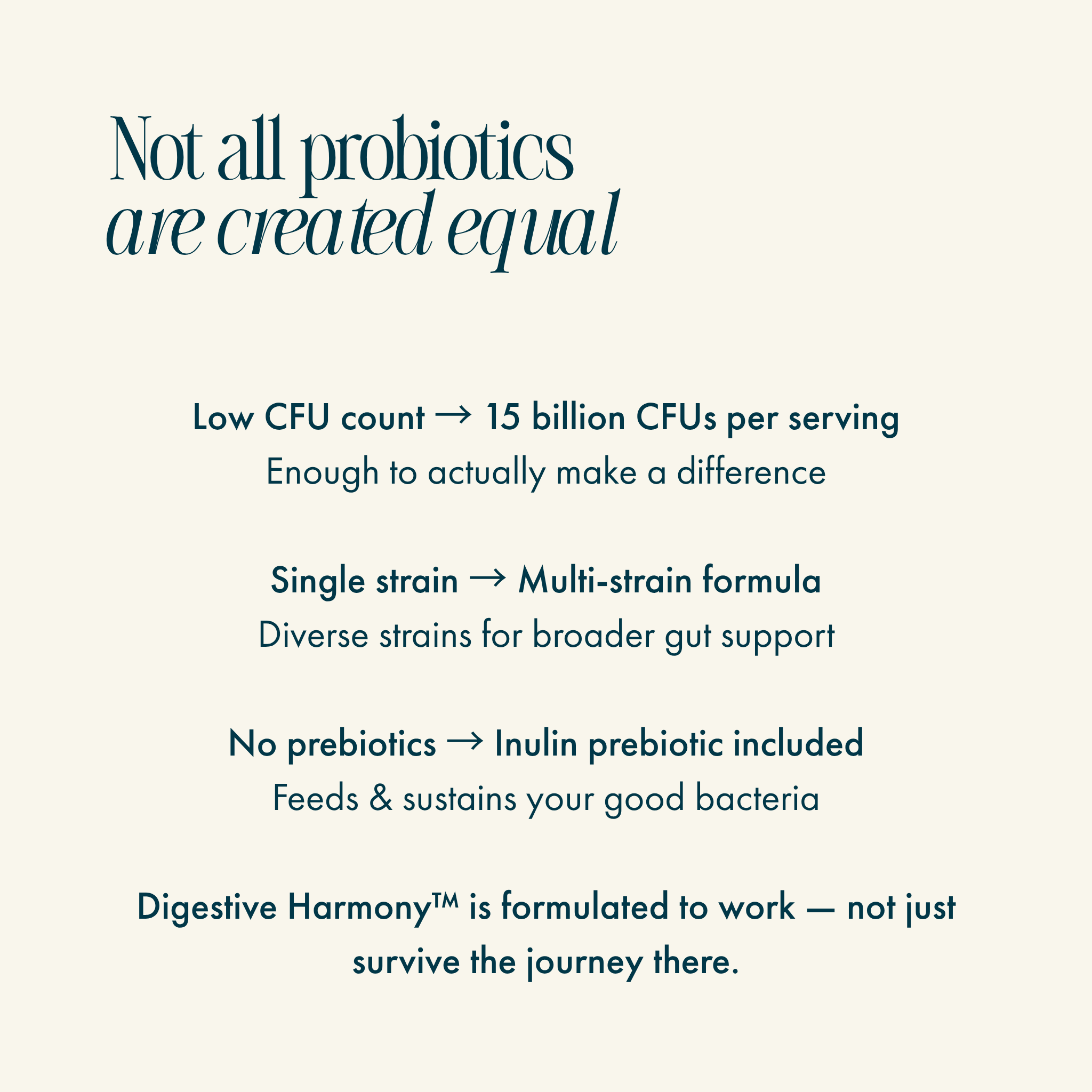 Not all probiotics
are created equal

Low CFU count → 15 billion CFUs per serving
Enough to actually make a difference

Single strain → Multi-strain formula
Diverse strains for broader gut support

No prebiotics → Inulin prebiotic included
Feeds & sustains your good bacteria

Digestive Harmony™ is formulated to work — not just survive the journey there.